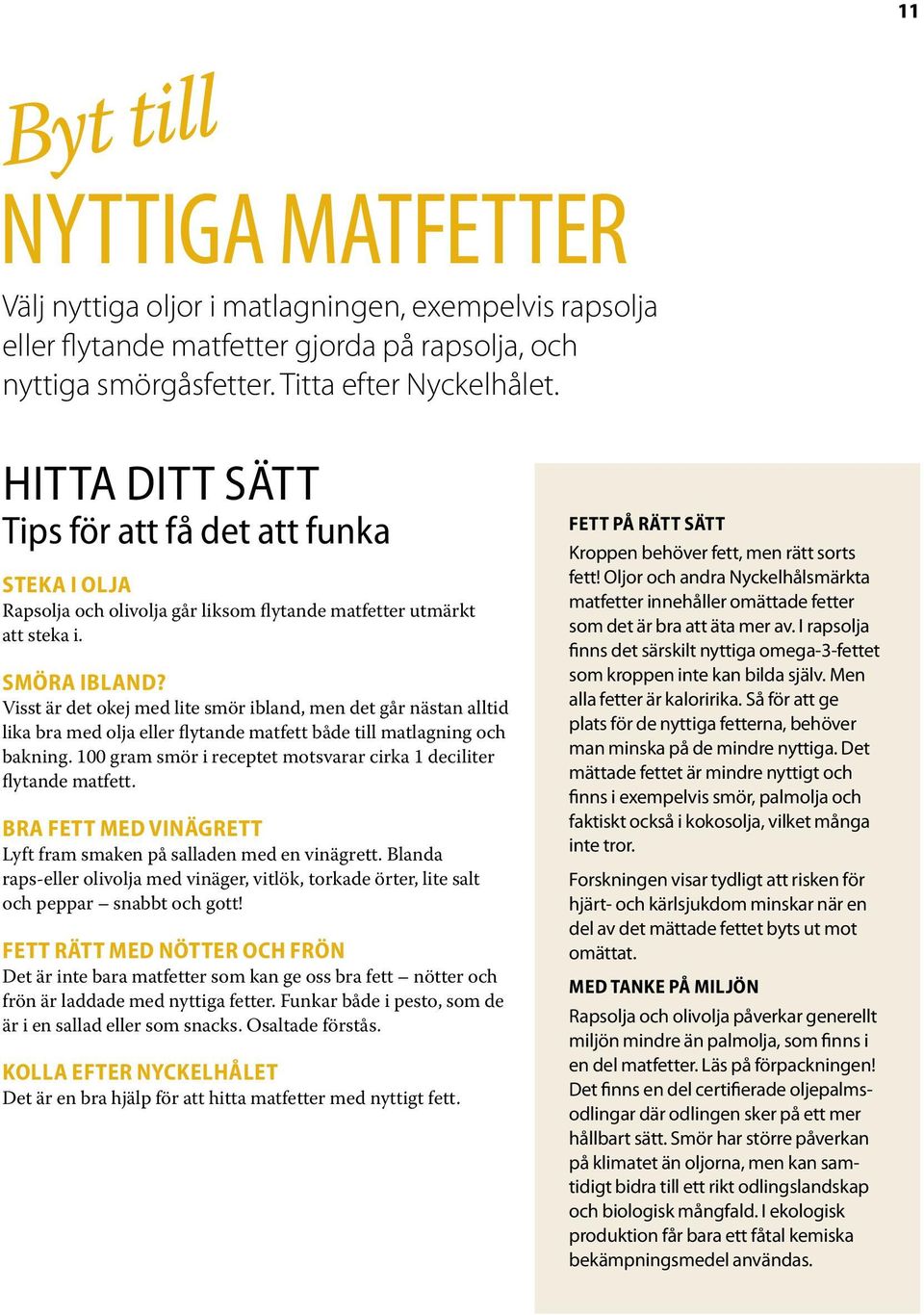 11

Byt till

NYTTIGA MATFETTER

Välj nyttiga oljor i matlagningen, exempelvis rapsolja eller flytande matfetter gjorda på rapsolja, och nyttiga smörgåsfetter. Titta efter Nyckelhålet.

HITTA DITT SÄTT

Tips för att få det att funka

STEKA I OLJA

Rapsolja och olivolja går liksom flytande matfetter utmärkt att steka i.

SMÖRA IBLAND?

Visst är det okej med lite smör ibland, men det går nästan alltid lika bra med olja eller flytande matfett både till matlagning och bakning. 100 gram smör i receptet motsvarar cirka 1 deciliter flytande matfett.

BRA FETT MED VINÄGRETT

Lyft fram smaken på salladen med en vinägrett. Blanda raps-eller olivolja med vinäger, vitlök, torkade örter, lite salt och peppar – snabbt och gott!

FETT RÄTT MED NÖTTER OCH FRÖN

Det är inte bara matfetter som kan ge oss bra fett – nötter och frön är laddade med nyttiga fetter. Funkar både i pesto, som de är i en sallad eller som snacks. Osaltade förstås.

KOLLA EFTER NYCKELHÅLET

Det är en bra hjälp för att hitta matfetter med nyttigt fett.

FETT PÅ RÄTT SÄTT

Kroppen behöver fett, men rätt sorts fett! Oljor och andra Nyckelhålsmärkta matfetter innehåller omättade fetter som det är bra att äta mer av. I rapsolja finns det särskilt nyttiga omega-3-fettet som kroppen inte kan bilda själv. Men alla fetter är kaloririka. Så för att ge plats för de nyttiga fetterna, behöver man minska på de mindre nyttiga. Det mättade fettet är mindre nyttigt och finns i exempelvis smör, palmolja och faktiskt också i kokosolja, vilket många inte tror.

Forskningen visar tydligt att risken för hjärt- och kärlsjukdom minskar när en del av det mättade fettet byts ut mot omättat.

MED TANKE PÅ MILJÖN

Rapsolja och olivolja påverkar generellt miljön mindre än palmolja, som finns i en del matfetter. Läs på förpackningen! Det finns en del certifierade oljepalmsodlingar där odlingen sker på ett mer hållbart sätt. Smör har större påverkan på klimatet än oljorna, men kan samtidigt bidra till ett rikt odlingslandskap och biologisk mångfald. I ekologisk produktion får bara ett fåtal kemiska bekämpningsmedel användas.